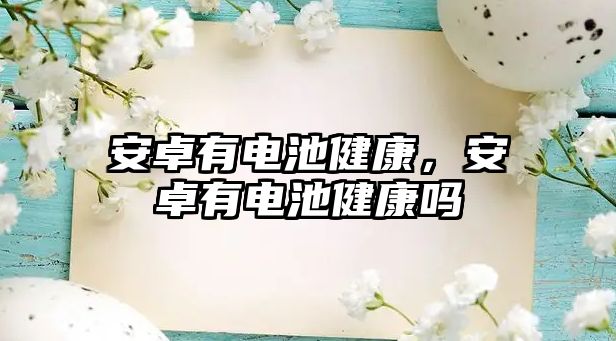 安卓有电池健康，安卓有电池健康吗